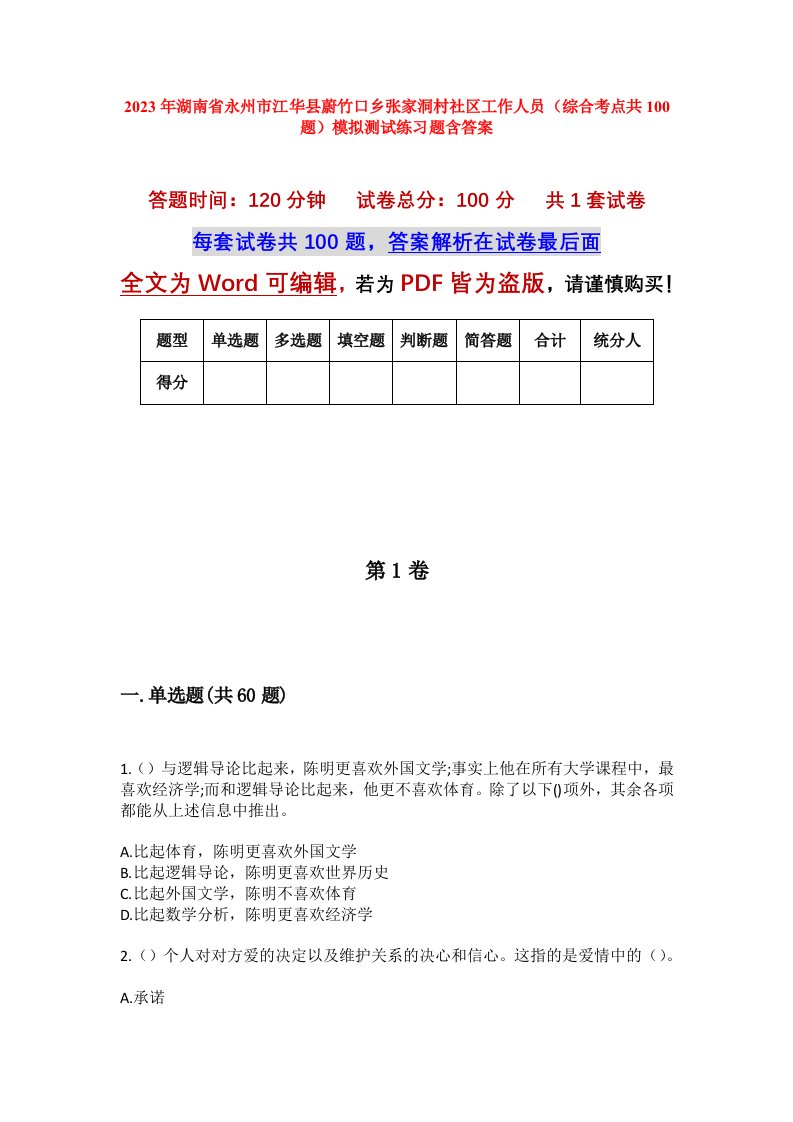 2023年湖南省永州市江华县蔚竹口乡张家洞村社区工作人员（综合考点共100题）模拟测试练习题含答案

答题时间：120分钟　试卷总分：100分　共1套试卷

每套试卷共100题，答案解析在试卷最后面

全文为Word可编辑，若为PDF皆为盗版，请谨慎购买！

| 题型 | 单选题 | 多选题 | 填空题 | 判断题 | 简答题 | 合计 | 统分人 |
|---|---|---|---|---|---|---|---|
| 得分 | | | | | | | |

第1卷

一.单选题(共60题)

1.（）与逻辑导论比起来，陈明更喜欢外国文学;事实上他在所有大学课程中，最喜欢经济学;而和逻辑导论比起来，他更不喜欢体育。除了以下()项外，其余各项都能从上述信息中推出。

A.比起体育，陈明更喜欢外国文学
B.比起逻辑导论，陈明更喜欢世界历史
C.比起外国文学，陈明不喜欢体育
D.比起数学分析，陈明更喜欢经济学

2.（）个人对对方爱的决定以及维护关系的决心和信心。这指的是爱情中的（）。

A.承诺